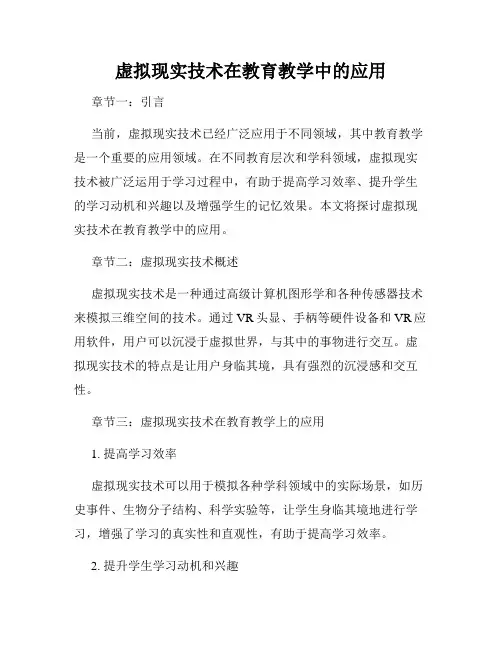 虚拟现实技术在教育教学中的应用

章节一：引言

当前，虚拟现实技术已经广泛应用于不同领域，其中教育教学是一个重要的应用领域。在不同教育层次和学科领域，虚拟现实技术被广泛运用于学习过程中，有助于提高学习效率、提升学生的学习动机和兴趣以及增强学生的记忆效果。本文将探讨虚拟现实技术在教育教学中的应用。

章节二：虚拟现实技术概述

虚拟现实技术是一种通过高级计算机图形学和各种传感器技术来模拟三维空间的技术。通过 VR 头显、手柄等硬件设备和 VR 应用软件，用户可以沉浸于虚拟世界，与其中的事物进行交互。虚拟现实技术的特点是让用户身临其境，具有强烈的沉浸感和交互性。

章节三：虚拟现实技术在教育教学上的应用

1. 提高学习效率

虚拟现实技术可以用于模拟各种学科领域中的实际场景，如历史事件、生物分子结构、科学实验等，让学生身临其境地进行学习，增强了学习的真实性和直观性，有助于提高学习效率。

2. 提升学生学习动机和兴趣